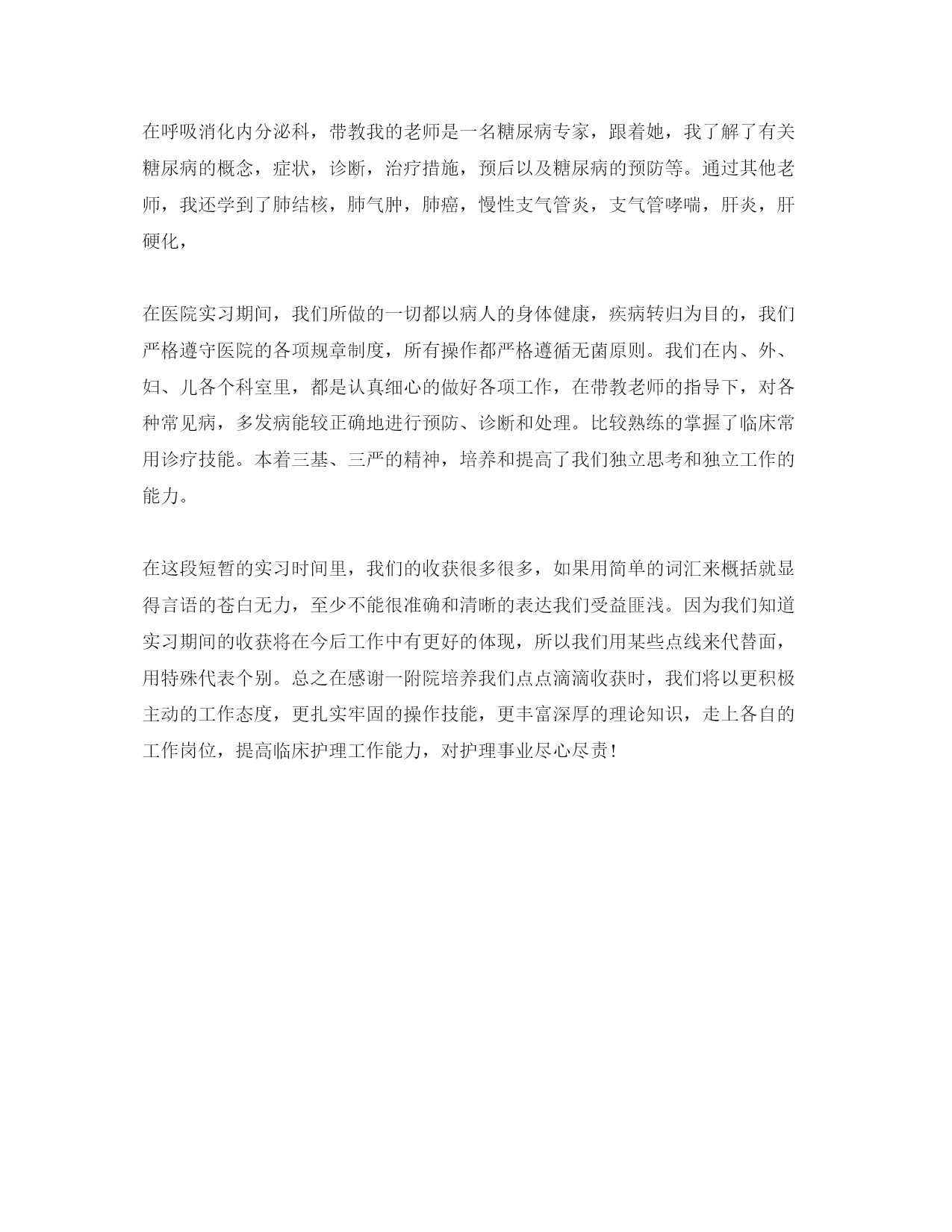 在呼吸消化内分泌科，带教我的老师是一名糖尿病专家，跟着她，我了解了有关糖尿病的概念，症状，诊断，治疗措施，预后以及糖尿病的预防等。通过其他老师，我还学到了肺结核，肺气肿，肺癌，慢性支气管炎，支气管哮喘，肝炎，肝硬化，

在医院实习期间，我们所做的一切都以病人的身体健康，疾病转归为目的，我们严格遵守医院的各项规章制度，所有操作都严格遵循无菌原则。我们在内、外、妇、儿各个科室里，都是认真细心的做好各项工作，在带教老师的指导下，对各种常见病，多发病能较正确地进行预防、诊断和处理。比较熟练的掌握了临床常用诊疗技能。本着三基、三严的精神，培养和提高了我们独立思考和独立工作的能力。

在这段短暂的实习时间里，我们的收获很多很多，如果用简单的词汇来概括就显得言语的苍白无力，至少不能很准确和清晰的表达我们受益匪浅。因为我们知道实习期间的收获将在今后工作中有更好的体现，所以我们用某些点线来代替面，用特殊代表个别。总之在感谢一附院培养我们点点滴滴收获时，我们将以更积极主动的工作态度，更扎实牢固的操作技能，更丰富深厚的理论知识，走上各自的工作岗位，提高临床护理工作能力，对护理事业尽心尽责！